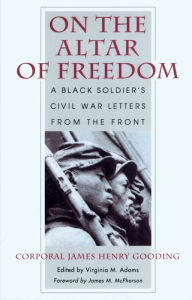 ON THE ALTAR OF FREEDOM

A BLACK SOLDIER'S CIVIL WAR LETTERS FROM THE FRONT

CORPORAL JAMES HENRY GOODING

Edited by Virginia M. Adams

Foreword by James M. McPherson